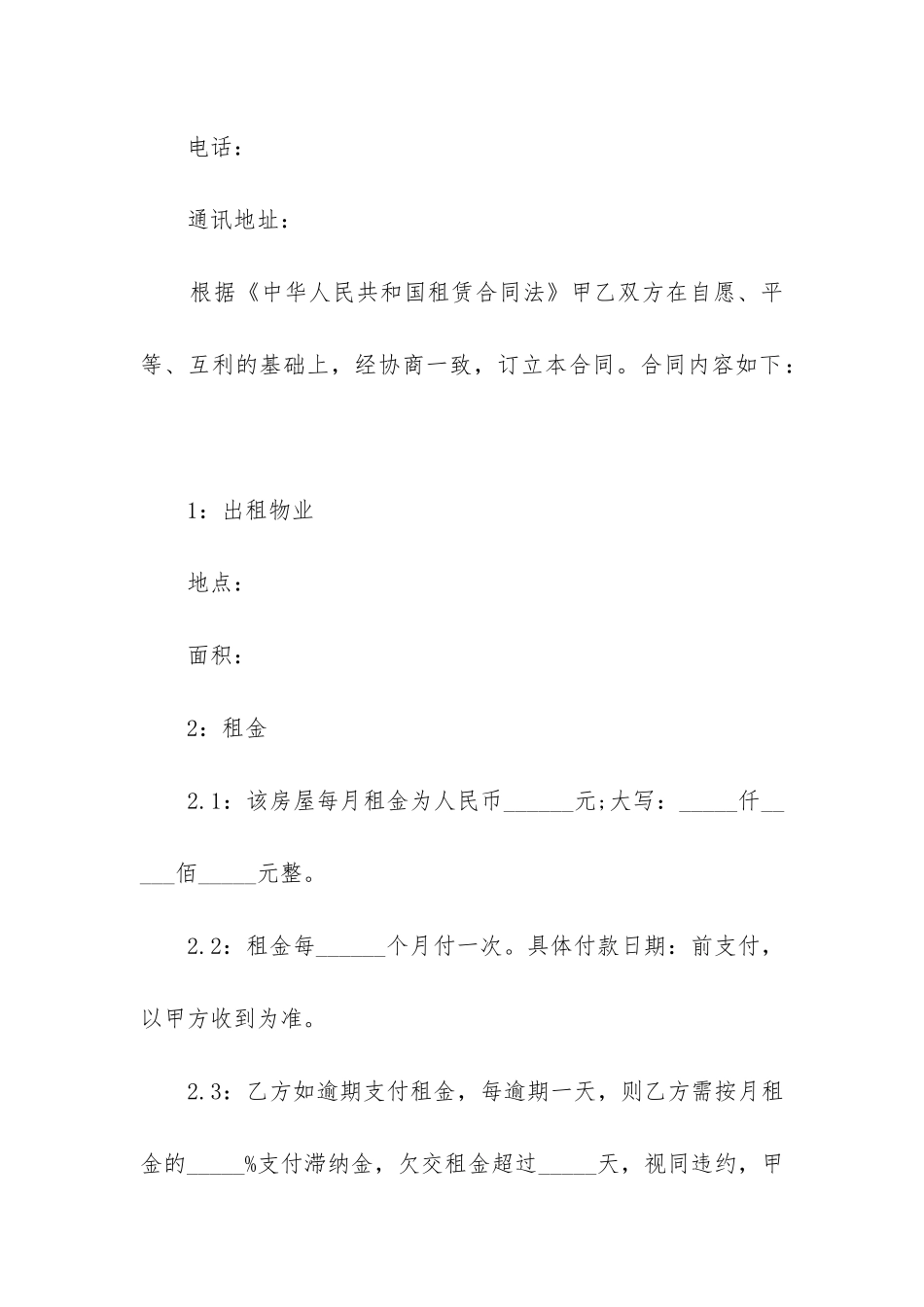 电话：

通讯地址：

根据《中华人民共和国租赁合同法》甲乙双方在自愿、平等、互利的基础上，经协商一致，订立本合同。合同内容如下：

1：出租物业

地点：

面积：

2：租金

2.1：该房屋每月租金为人民币______元;大写：_____仟_____佰_____元整。

2.2：租金每______个月付一次。具体付款日期：前支付，以甲方收到为准。

2.3：乙方如逾期支付租金，每逾期一天，则乙方需按月租金的_____%支付滞纳金，欠交租金超过_____天，视同违约，甲